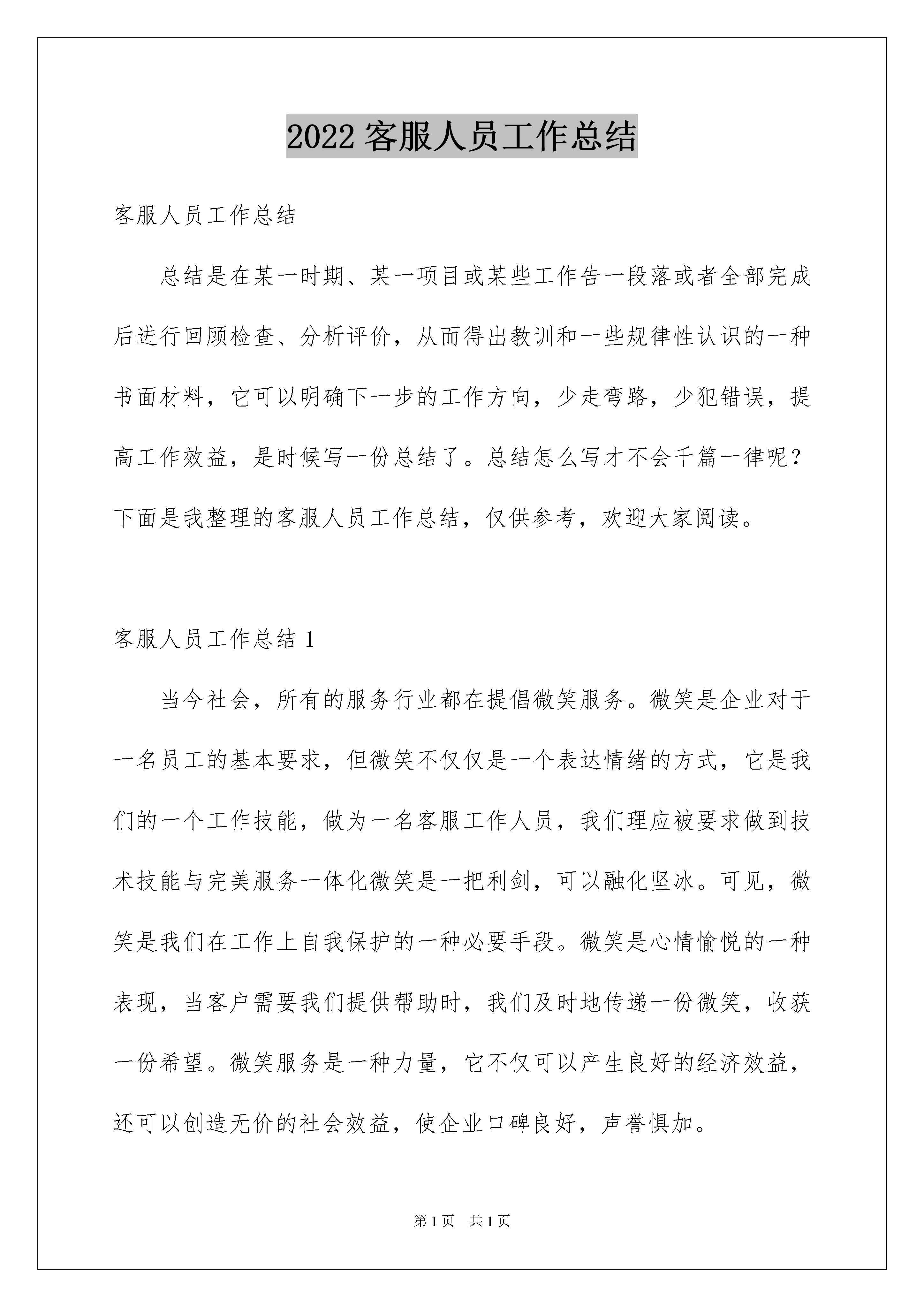 2022 客服人员工作总结

客服人员工作总结

总结是在某一时期、某一项目或某些工作告一段落或者全部完成后进行回顾检查、分析评价，从而得出教训和一些规律性认识的一种书面材料，它可以明确下一步的工作方向，少走弯路，少犯错误，提高工作效益，是时候写一份总结了。总结怎么写才不会千篇一律呢？下面是我整理的客服人员工作总结，仅供参考，欢迎大家阅读。

客服人员工作总结 1

当今社会，所有的服务行业都在提倡微笑服务。微笑是企业对于一名员工的基本要求，但微笑不仅仅是一个表达情绪的方式，它是我们的一个工作技能，做为一名客服工作人员，我们理应被要求做到技术技能与完美服务一体化微笑是一把利剑，可以融化坚冰。可见，微笑是我们在工作上自我保护的一种必要手段。微笑是心情愉悦的一种表现，当客户需要我们提供帮助时，我们及时地传递一份微笑，收获一份希望。微笑服务是一种力量，它不仅可以产生良好的经济效益，还可以创造无价的社会效益，使企业口碑良好，声誉惧加。

第 1 页 共 1 页